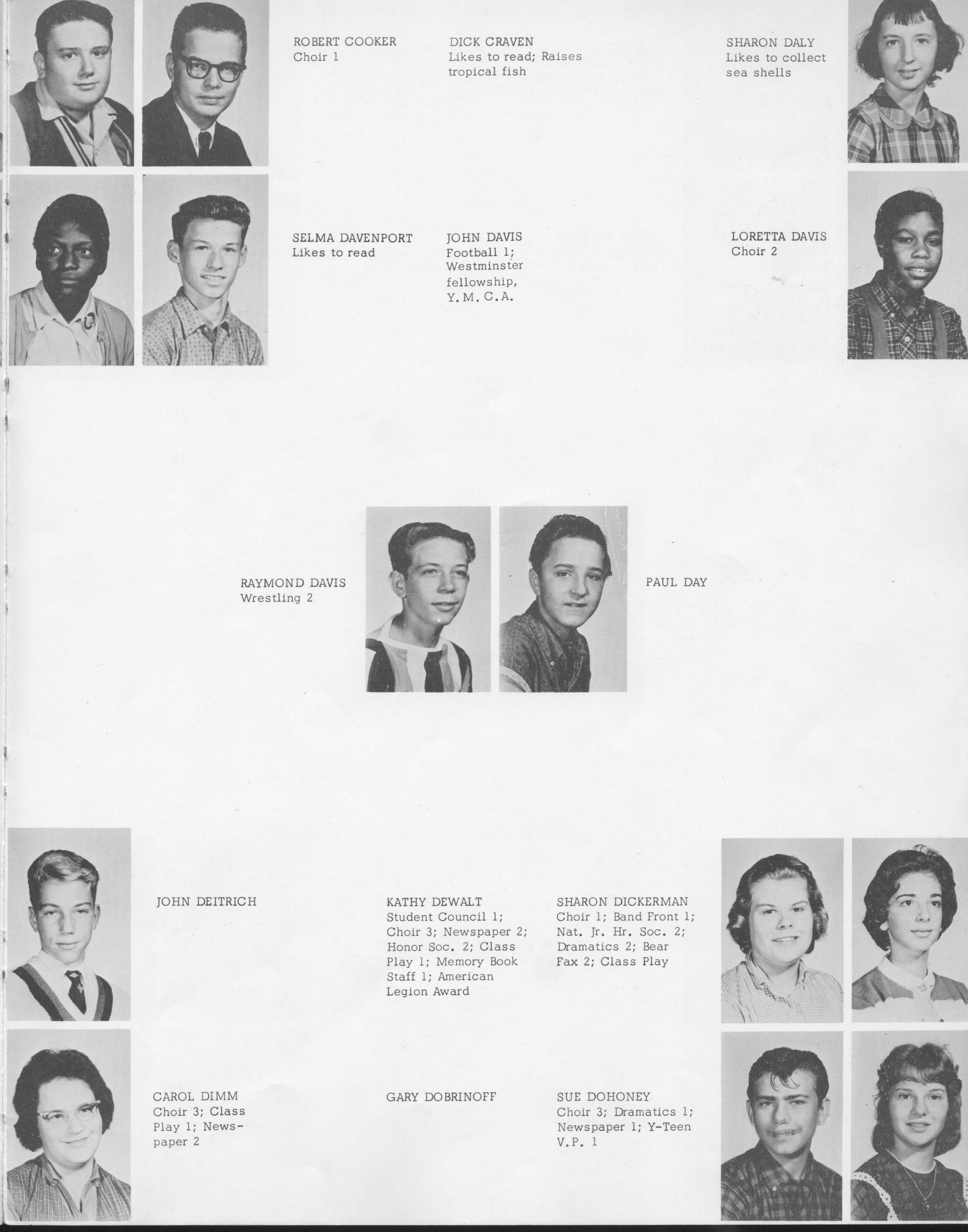 ROBERT COOKER
Choir 1

DICK CRAVEN
Likes to read; Raises tropical fish

SHARON DALY
Likes to collect sea shells

SELMA DAVENPORT
Likes to read

JOHN DAVIS
Football 1; Westminster fellowship, Y. M. C. A.

LORETTA DAVIS
Choir 2

RAYMOND DAVIS
Wrestling 2

PAUL DAY

JOHN DEITRICH

KATHY DEWALT
Student Council 1; Choir 3; Newspaper 2; Honor Soc. 2; Class Play 1; Memory Book Staff 1; American Legion Award

SHARON DICKERMAN
Choir 1; Band Front 1; Nat. Jr. Hr. Soc. 2; Dramatics 2; Bear Fax 2; Class Play

CAROL DIMM
Choir 3; Class Play 1; Newspaper 2

GARY DOBRINOFF

SUE DOHONEY
Choir 3; Dramatics 1; Newspaper 1; Y-Teen V.P. 1